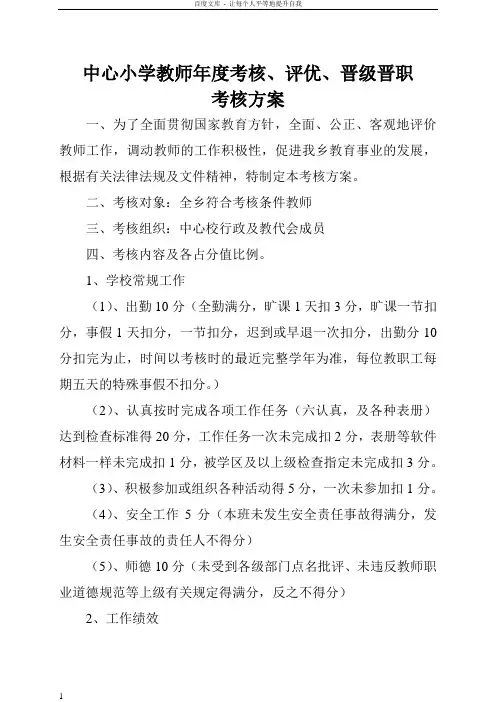 百度文库 - 让每个人平等地提升自我

中心小学教师年度考核、评优、晋级晋职考核方案

一、为了全面贯彻国家教育方针，全面、公正、客观地评价教师工作，调动教师的工作积极性，促进我乡教育事业的发展，根据有关法律法规及文件精神，特制定本考核方案。

二、考核对象：全乡符合考核条件教师

三、考核组织：中心校行政及教代会成员

四、考核内容及各占分值比例。

1、学校常规工作

（1）、出勤 10 分（全勤满分，旷课 1 天扣 3 分，旷课一节扣分，事假 1 天扣分，一节扣分，迟到或早退一次扣分，出勤分 10 分扣完为止，时间以考核时的最近完整学年为准，每位教职工每期五天的特殊事假不扣分。）

（2）、认真按时完成各项工作任务（六认真，及各种表册）达到检查标准得 20 分，工作任务一次未完成扣 2 分，表册等软件材料一样未完成扣 1 分，被学区及以上级检查指定未完成扣 3 分。

（3）、积极参加或组织各种活动得 5 分，一次未参加扣 1 分。

（4）、安全工作 5 分（本班未发生安全责任事故得满分，发生安全责任事故的责任人不得分）

（5）、师德 10 分（未受到各级部门点名批评、未违反教师职业道德规范等上级有关规定得满分，反之不得分）

2、工作绩效

1